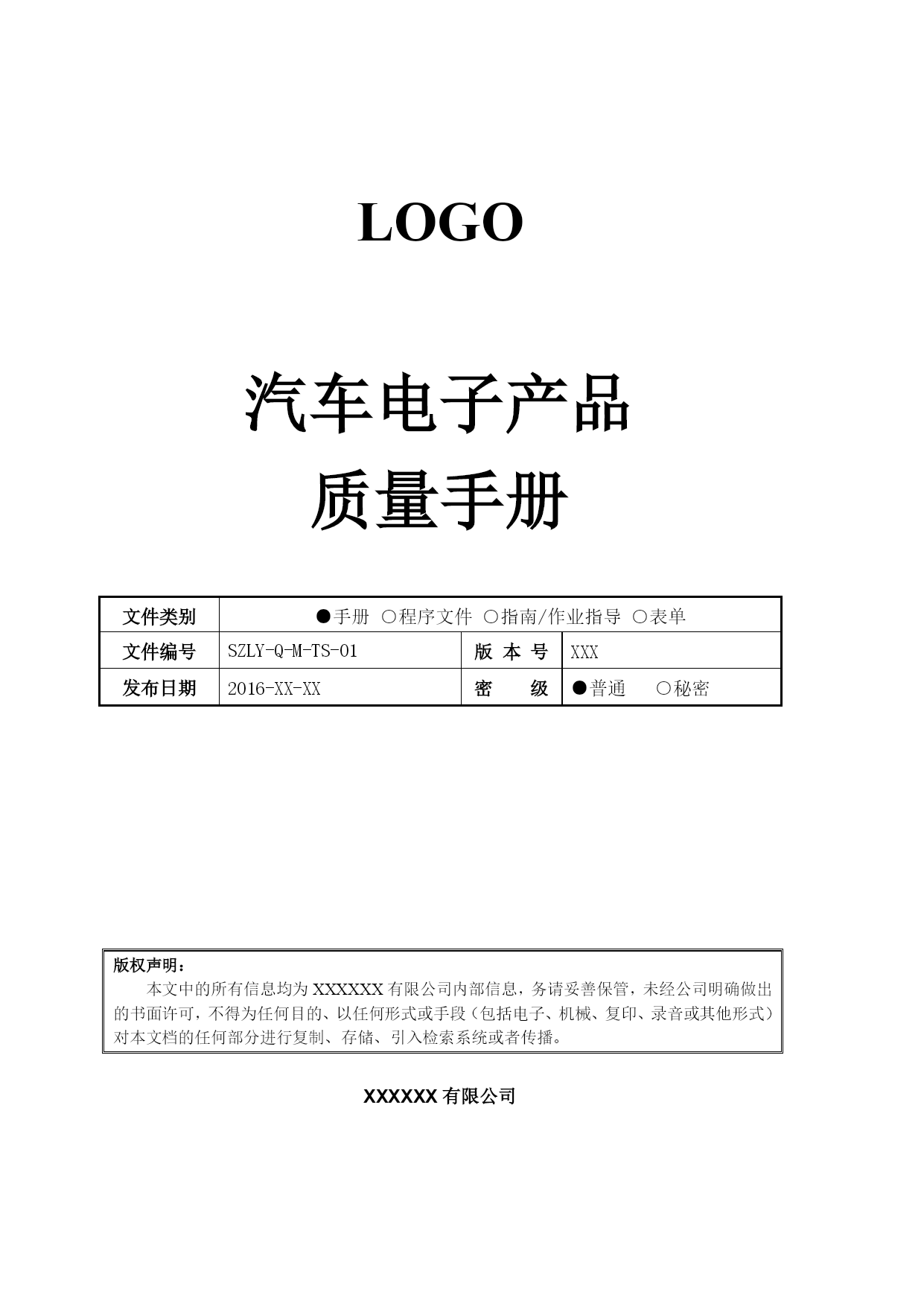 LOGO

汽车电子产品
质量手册

| 文件类别 | ●手册 ○程序文件 ○指南/作业指导 ○表单 | | |
|---|---|---|---|
| 文件编号 | SZLY-Q-M-TS-01 | 版 本 号 | XXX |
| 发布日期 | 2016-XX-XX | 密　　级 | ●普通　○秘密 |

版权声明：
本文中的所有信息均为 XXXXXX 有限公司内部信息，务请妥善保管，未经公司明确做出的书面许可，不得为任何目的、以任何形式或手段（包括电子、机械、复印、录音或其他形式）对本文档的任何部分进行复制、存储、引入检索系统或者传播。

XXXXXX 有限公司